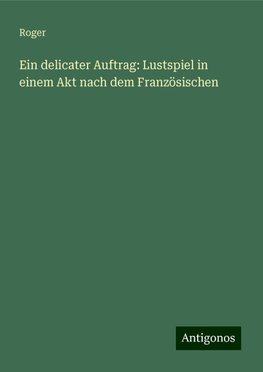 Roger

Ein delicater Auftrag: Lustspiel in einem Akt nach dem Französischen

Antigonos